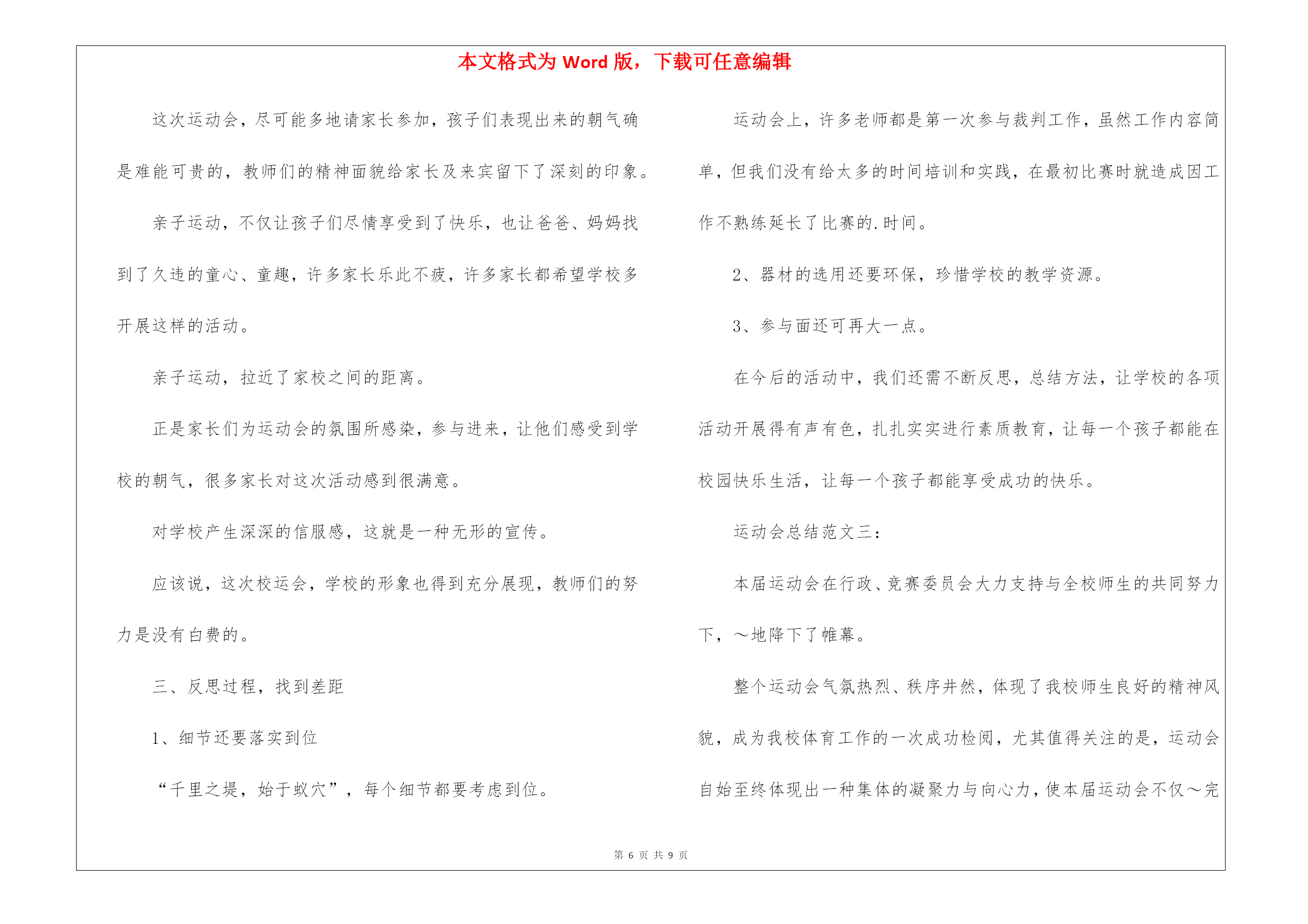 本文格式为 Word 版，下载可任意编辑

这次运动会，尽可能多地请家长参加，孩子们表现出来的朝气确是难能可贵的，教师们的精神面貌给家长及来宾留下了深刻的印象。

亲子运动，不仅让孩子们尽情享受到了快乐，也让爸爸、妈妈找到了久违的童心、童趣，许多家长乐此不疲，许多家长都希望学校多开展这样的活动。

亲子运动，拉近了家校之间的距离。

正是家长们为运动会的氛围所感染，参与进来，让他们感受到学校的朝气，很多家长对这次活动感到很满意。

对学校产生深深的信服感，这就是一种无形的宣传。

应该说，这次校运会，学校的形象也得到充分展现，教师们的努力是没有白费的。

三、反思过程，找到差距

1、细节还要落实到位

“千里之堤，始于蚁穴”，每个细节都要考虑到位。

运动会上，许多老师都是第一次参与裁判工作，虽然工作内容简单，但我们没有给太多的时间培训和实践，在最初比赛时就造成因工作不熟练延长了比赛的.时间。

2、器材的选用还要环保，珍惜学校的教学资源。

3、参与面还可再大一点。

在今后的活动中，我们还需不断反思，总结方法，让学校的各项活动开展得有声有色，扎扎实实进行素质教育，让每一个孩子都能在校园快乐生活，让每一个孩子都能享受成功的快乐。

运动会总结范文三：

本届运动会在行政、竞赛委员会大力支持与全校师生的共同努力下，～地降下了帷幕。

整个运动会气氛热烈、秩序井然，体现了我校师生良好的精神风貌，成为我校体育工作的一次成功检阅，尤其值得关注的是，运动会自始至终体现出一种集体的凝聚力与向心力，使本届运动会不仅～完

第 6 页 共 9 页